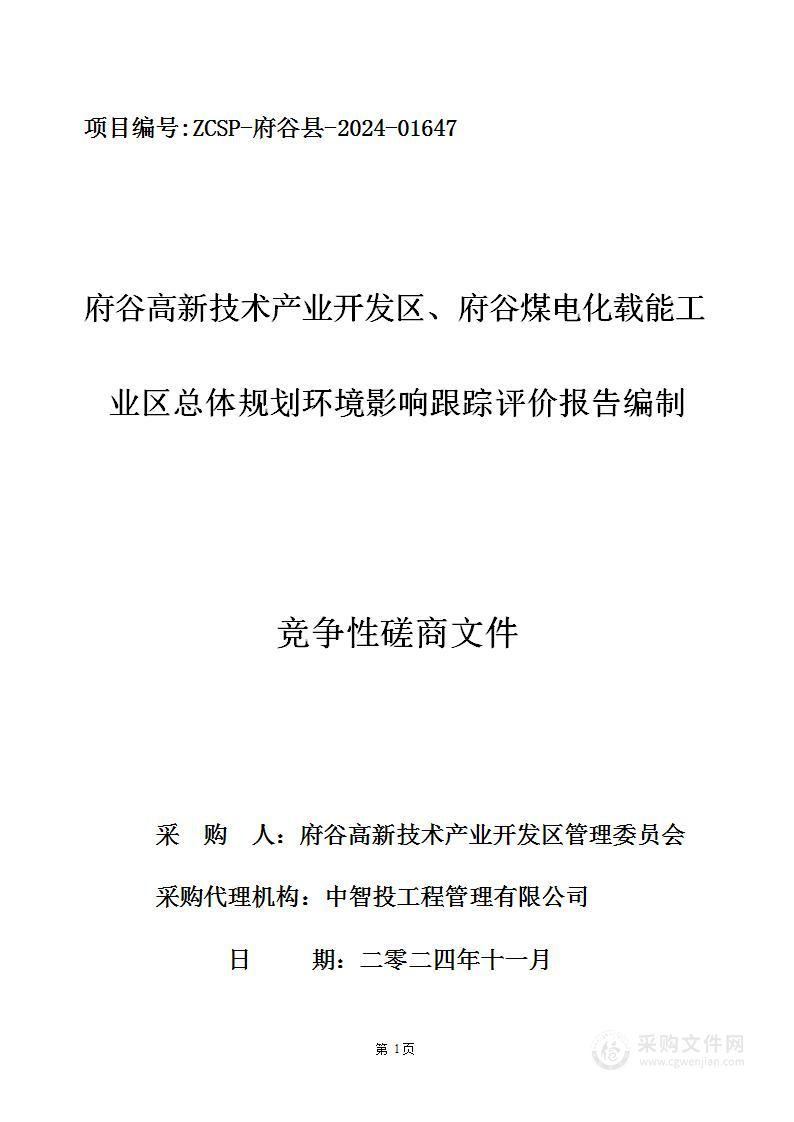 项目编号:ZCSP-府谷县-2024-01647

府谷高新技术产业开发区、府谷煤电化载能工业区总体规划环境影响跟踪评价报告编制

竞争性磋商文件

采 购 人：府谷高新技术产业开发区管理委员会

采购代理机构：中智投工程管理有限公司

日 期：二零二四年十一月

第 1页

采购文件网
www.cgwenjian.com